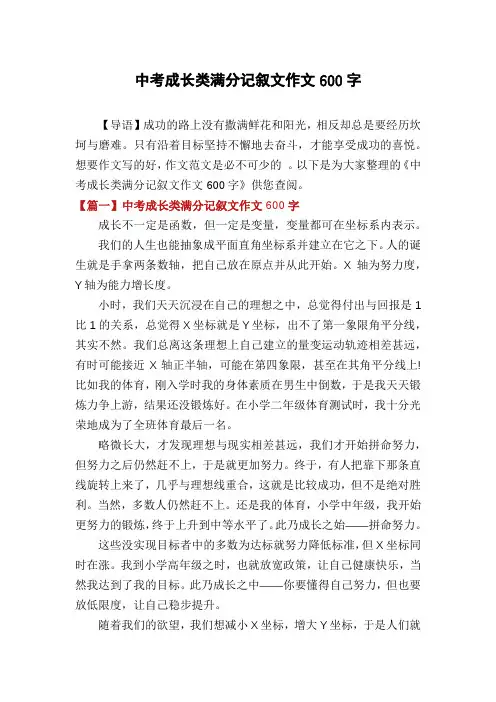 中考成长类满分记叙文作文 600 字

【导语】成功的路上没有撒满鲜花和阳光，相反却总是要经历坎坷与磨难。只有沿着目标坚持不懈地去奋斗，才能享受成功的喜悦。想要作文写的好，作文范文是必不可少的 。以下是为大家整理的《中考成长类满分记叙文作文 600 字》供您查阅。

【篇一】中考成长类满分记叙文作文 600 字

成长不一定是函数，但一定是变量，变量都可在坐标系内表示。

我们的人生也能抽象成平面直角坐标系并建立在它之下。人的诞生就是手拿两条数轴，把自己放在原点并从此开始。X 轴为努力度，Y 轴为能力增长度。

小时，我们天天沉浸在自己的理想之中，总觉得付出与回报是 1 比 1 的关系，总觉得 X 坐标就是 Y 坐标，出不了第一象限角平分线，其实不然。我们总离这条理想上自己建立的量变运动轨迹相差甚远，有时可能接近 X 轴正半轴，可能在第四象限，甚至在其角平分线上!比如我的体育，刚入学时我的身体素质在男生中倒数，于是我天天锻炼力争上游，结果还没锻炼好。在小学二年级体育测试时，我十分光荣地成为了全班体育最后一名。

略微长大，才发现理想与现实相差甚远，我们才开始拼命努力，但努力之后仍然赶不上，于是就更加努力。终于，有人把靠下那条直线旋转上来了，几乎与理想线重合，这就是比较成功，但不是绝对胜利。当然，多数人仍然赶不上。还是我的体育，小学中年级，我开始更努力的锻炼，终于上升到中等水平了。此乃成长之始——拼命努力。

这些没实现目标者中的多数为达标就努力降低标准，但 X 坐标同时在涨。我到小学高年级之时，也就放宽政策，让自己健康快乐，当然我达到了我的目标。此乃成长之中——你要懂得自己努力，但也要放低限度，让自己稳步提升。

随着我们的欲望，我们想减小 X 坐标，增大 Y 坐标，于是人们就